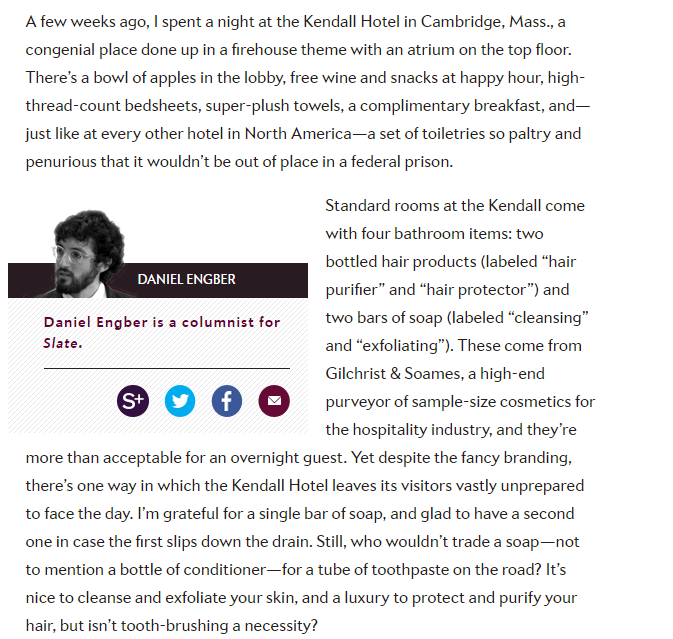 A few weeks ago, I spent a night at the Kendall Hotel in Cambridge, Mass., a congenial place done up in a firehouse theme with an atrium on the top floor. There's a bowl of apples in the lobby, free wine and snacks at happy hour, high-thread-count bedsheets, super-plush towels, a complimentary breakfast, and—just like at every other hotel in North America—a set of toiletries so paltry and penurious that it wouldn't be out of place in a federal prison.

DANIEL ENGBER

Daniel Engber is a columnist for Slate.

S+

Standard rooms at the Kendall come with four bathroom items: two bottled hair products (labeled "hair purifier" and "hair protector") and two bars of soap (labeled "cleansing" and "exfoliating"). These come from Gilchrist & Soames, a high-end purveyor of sample-size cosmetics for the hospitality industry, and they're more than acceptable for an overnight guest. Yet despite the fancy branding, there's one way in which the Kendall Hotel leaves its visitors vastly unprepared to face the day. I'm grateful for a single bar of soap, and glad to have a second one in case the first slips down the drain. Still, who wouldn't trade a soap—not to mention a bottle of conditioner—for a tube of toothpaste on the road? It's nice to cleanse and exfoliate your skin, and a luxury to protect and purify your hair, but isn't tooth-brushing a necessity?